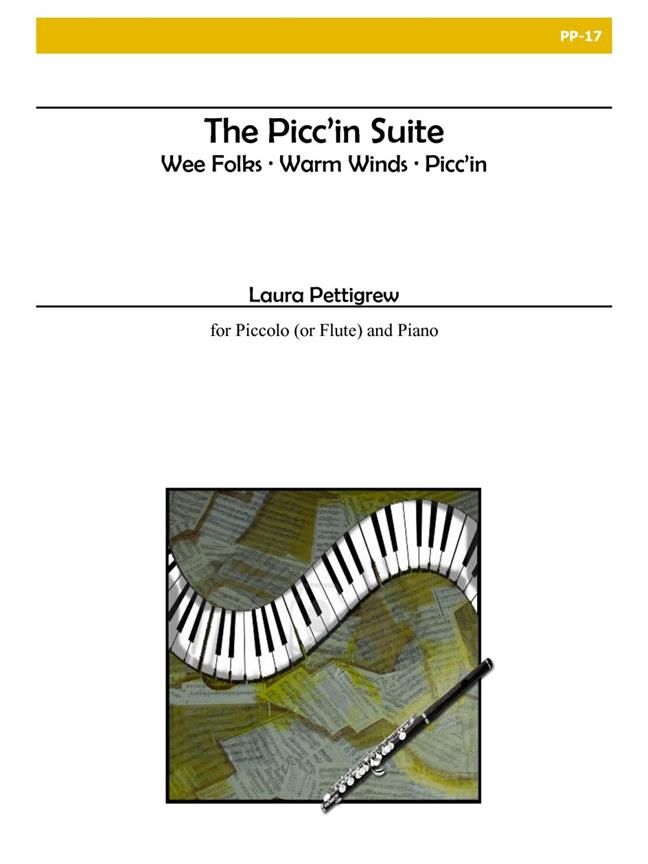 PP-17

The Picc'in Suite

Wee Folks · Warm Winds · Picc'in

Laura Pettigrew

for Piccolo (or Flute) and Piano